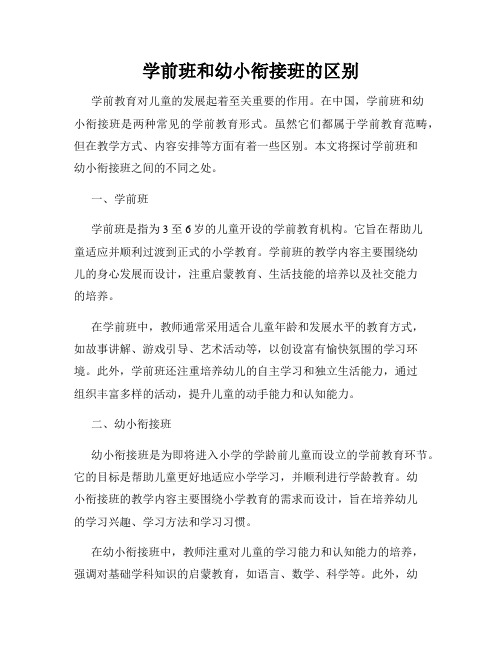 学前班和幼小衔接班的区别

学前教育对儿童的发展起着至关重要的作用。在中国，学前班和幼小衔接班是两种常见的学前教育形式。虽然它们都属于学前教育范畴，但在教学方式、内容安排等方面有着一些区别。本文将探讨学前班和幼小衔接班之间的不同之处。

一、学前班

学前班是指为3至6岁的儿童开设的学前教育机构。它旨在帮助儿童适应并顺利过渡到正式的小学教育。学前班的教学内容主要围绕幼儿的身心发展而设计，注重启蒙教育、生活技能的培养以及社交能力的培养。

在学前班中，教师通常采用适合儿童年龄和发展水平的教育方式，如故事讲解、游戏引导、艺术活动等，以创设富有愉快氛围的学习环境。此外，学前班还注重培养幼儿的自主学习和独立生活能力，通过组织丰富多样的活动，提升儿童的动手能力和认知能力。

二、幼小衔接班

幼小衔接班是为即将进入小学的学龄前儿童而设立的学前教育环节。它的目标是帮助儿童更好地适应小学学习，并顺利进行学龄教育。幼小衔接班的教学内容主要围绕小学教育的需求而设计，旨在培养幼儿的学习兴趣、学习方法和学习习惯。

在幼小衔接班中，教师注重对儿童的学习能力和认知能力的培养，强调对基础学科知识的启蒙教育，如语言、数学、科学等。此外，幼